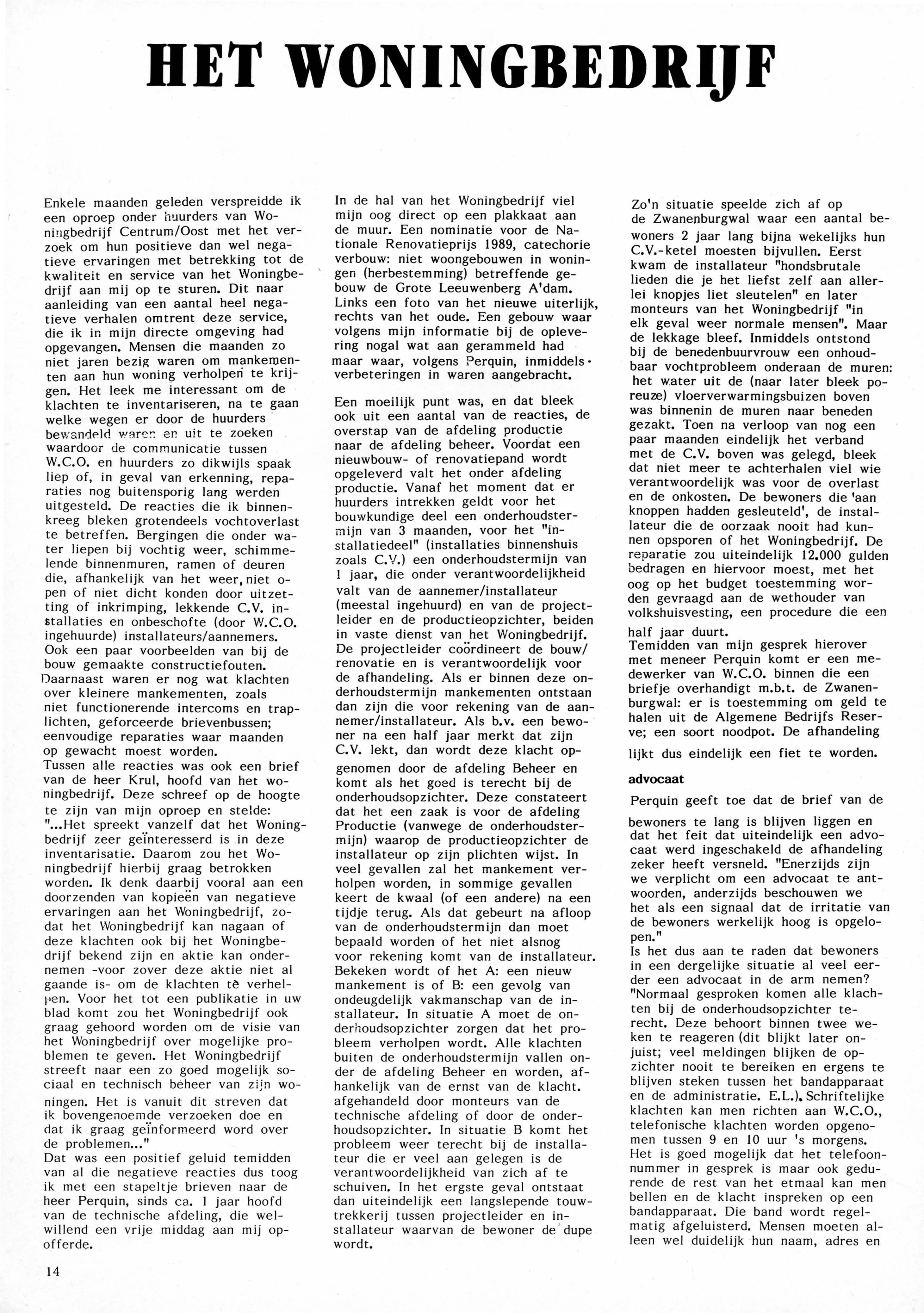 HET WONINGBEDRIJF

Enkele maanden geleden verspreidde ik een oproep onder huurders van Woningbedrijf Centrum/Oost met het verzoek om hun positieve dan wel negatieve ervaringen met betrekking tot de kwaliteit en service van het Woningbedrijf aan mij op te sturen. Dit naar aanleiding van een aantal heel negatieve verhalen omtrent deze service, die ik in mijn directe omgeving had opgevangen. Mensen die maanden zo niet jaren bezig waren om mankementen aan hun woning verholpen te krijgen. Het leek me interessant om de klachten te inventariseren, na te gaan welke wegen er door de huurders bewandeld waren en uit te zoeken waardoor de communicatie tussen W.C.O. en huurders zo dikwijls spaak liep of, in geval van erkenning, reparaties nog buitensporig lang werden uitgesteld. De reacties die ik binnenkreeg bleken grotendeels vochtoverlast te betreffen. Bergingen die onder water liepen bij vochtig weer, schimmelende binnenmuren, ramen of deuren die, afhankelijk van het weer, niet open of niet dicht konden door uitzetting of inkrimping, lekkende C.V. installaties en onbeschofte (door W.C.O. ingehuurde) installateurs/aannemers. Ook een paar voorbeelden van bij de bouw gemaakte constructiefouten. Daarnaast waren er nog wat klachten over kleinere mankementen, zoals niet functionerende intercoms en traplichten, geforceerde brievenbussen; eenvoudige reparaties waar maanden op gewacht moest worden.
Tussen alle reacties was ook een brief van de heer Krul, hoofd van het woningbedrijf. Deze schreef op de hoogte te zijn van mijn oproep en stelde: "...Het spreekt vanzelf dat het Woningbedrijf zeer geïnteresserd is in deze inventarisatie. Daarom zou het Woningbedrijf hierbij graag betrokken worden. Ik denk daarbij vooral aan een doorzenden van kopieën van negatieve ervaringen aan het Woningbedrijf, zodat het Woningbedrijf kan nagaan of deze klachten ook bij het Woningbedrijf bekend zijn en aktie kan ondernemen -voor zover deze aktie niet al gaande is- om de klachten tè verhelpen. Voor het tot een publikatie in uw blad komt zou het Woningbedrijf ook graag gehoord worden om de visie van het Woningbedrijf over mogelijke problemen te geven. Het Woningbedrijf streeft naar een zo goed mogelijk sociaal en technisch beheer van zijn woningen. Het is vanuit dit streven dat ik bovengenoemde verzoeken doe en dat ik graag geïnformeerd word over de problemen..."
Dat was een positief geluid temidden van al die negatieve reacties dus toog ik met een stapeltje brieven naar de heer Perquin, sinds ca. 1 jaar hoofd van de technische afdeling, die welwillend een vrije middag aan mij opofferde.

In de hal van het Woningbedrijf viel mijn oog direct op een plakkaat aan de muur. Een nominatie voor de Nationale Renovatieprijs 1989, catechorie verbouw: niet woongebouwen in woningen (herbestemming) betreffende gebouw de Grote Leeuwenberg A'dam. Links een foto van het nieuwe uiterlijk, rechts van het oude. Een gebouw waar volgens mijn informatie bij de oplevering nogal wat aan gerammeld had maar waar, volgens Perquin, inmiddels verbeteringen in waren aangebracht.

Een moeilijk punt was, en dat bleek ook uit een aantal van de reacties, de overstap van de afdeling productie naar de afdeling beheer. Voordat een nieuwbouw- of renovatiepand wordt opgeleverd valt het onder afdeling productie. Vanaf het moment dat er huurders intrekken geldt voor het bouwkundige deel een onderhoudstermijn van 3 maanden, voor het "installatiedeel" (installaties binnenshuis zoals C.V.) een onderhoudstermijn van 1 jaar, die onder verantwoordelijkheid valt van de aannemer/installateur (meestal ingehuurd) en van de projectleider en de productieopzichter, beiden in vaste dienst van het Woningbedrijf. De projectleider coördineert de bouw/renovatie en is verantwoordelijk voor de afhandeling. Als er binnen deze onderhoudstermijn mankementen ontstaan dan zijn die voor rekening van de aannemer/installateur. Als b.v. een bewoner na een half jaar merkt dat zijn C.V. lekt, dan wordt deze klacht opgenomen door de afdeling Beheer en komt als het goed is terecht bij de onderhoudsopzichter. Deze constateert dat het een zaak is voor de afdeling Productie (vanwege de onderhoudstermijn) waarop de productieopzichter de installateur op zijn plichten wijst. In veel gevallen zal het mankement verholpen worden, in sommige gevallen keert de kwaal (of een andere) na een tijdje terug. Als dat gebeurt na afloop van de onderhoudstermijn dan moet bepaald worden of het niet alsnog voor rekening komt van de installateur. Bekeken wordt of het A: een nieuw mankement is of B: een gevolg van ondeugdelijk vakmanschap van de installateur. In situatie A moet de onderhoudsopzichter zorgen dat het probleem verholpen wordt. Alle klachten buiten de onderhoudstermijn vallen onder de afdeling Beheer en worden, afhankelijk van de ernst van de klacht. afgehandeld door monteurs van de technische afdeling of door de onderhoudsopzichter. In situatie B komt het probleem weer terecht bij de installateur die er veel aan gelegen is de verantwoordelijkheid van zich af te schuiven. In het ergste geval ontstaat dan uiteindelijk een langslepende touwtrekkerij tussen projectleider en installateur waarvan de bewoner de dupe wordt.

Zo'n situatie speelde zich af op de Zwanenburgwal waar een aantal bewoners 2 jaar lang bijna wekelijks hun C.V.-ketel moesten bijvullen. Eerst kwam de installateur "hondsbrutale lieden die je het liefst zelf aan allerlei knopjes liet sleutelen" en later monteurs van het Woningbedrijf "in elk geval weer normale mensen". Maar de lekkage bleef. Inmiddels ontstond bij de benedenbuurvrouw een onhoudbaar vochtprobleem onderaan de muren: het water uit de (naar later bleek poreuze) vloerverwarmingsbuizen boven was binnenin de muren naar beneden gezakt. Toen na verloop van nog een paar maanden eindelijk het verband met de C.V. boven was gelegd, bleek dat niet meer te achterhalen viel wie verantwoordelijk was voor de overlast en de onkosten. De bewoners die 'aan knoppen hadden gesleuteld', de installateur die de oorzaak nooit had kunnen opsporen of het Woningbedrijf. De reparatie zou uiteindelijk 12.000 gulden bedragen en hiervoor moest, met het oog op het budget toestemming worden gevraagd aan de wethouder van volkshuisvesting, een procedure die een half jaar duurt.
Temidden van mijn gesprek hierover met meneer Perquin komt er een medewerker van W.C.O. binnen die een briefje overhandigt m.b.t. de Zwanenburgwal: er is toestemming om geld te halen uit de Algemene Bedrijfs Reserve; een soort noodpot. De afhandeling lijkt dus eindelijk een fiet te worden.

advocaat

Perquin geeft toe dat de brief van de bewoners te lang is blijven liggen en dat het feit dat uiteindelijk een advocaat werd ingeschakeld de afhandeling zeker heeft versneld. "Enerzijds zijn we verplicht om een advocaat te antwoorden, anderzijds beschouwen we het als een signaal dat de irritatie van de bewoners werkelijk hoog is opgelopen."
Is het dus aan te raden dat bewoners in een dergelijke situatie al veel eerder een advocaat in de arm nemen? "Normaal gesproken komen alle klachten bij de onderhoudsopzichter terecht. Deze behoort binnen twee weken te reageren (dit blijkt later onjuist; veel meldingen blijken de opzichter nooit te bereiken en ergens te blijven steken tussen het bandapparaat en de administratie. E.L.). Schriftelijke klachten kan men richten aan W.C.O., telefonische klachten worden opgenomen tussen 9 en 10 uur 's morgens. Het is goed mogelijk dat het telefoonnummer in gesprek is maar ook gedurende de rest van het etmaal kan men bellen en de klacht inspreken op een bandapparaat. Die band wordt regelmatig afgeluisterd. Mensen moeten alleen wel duidelijk hun naam, adres en

14